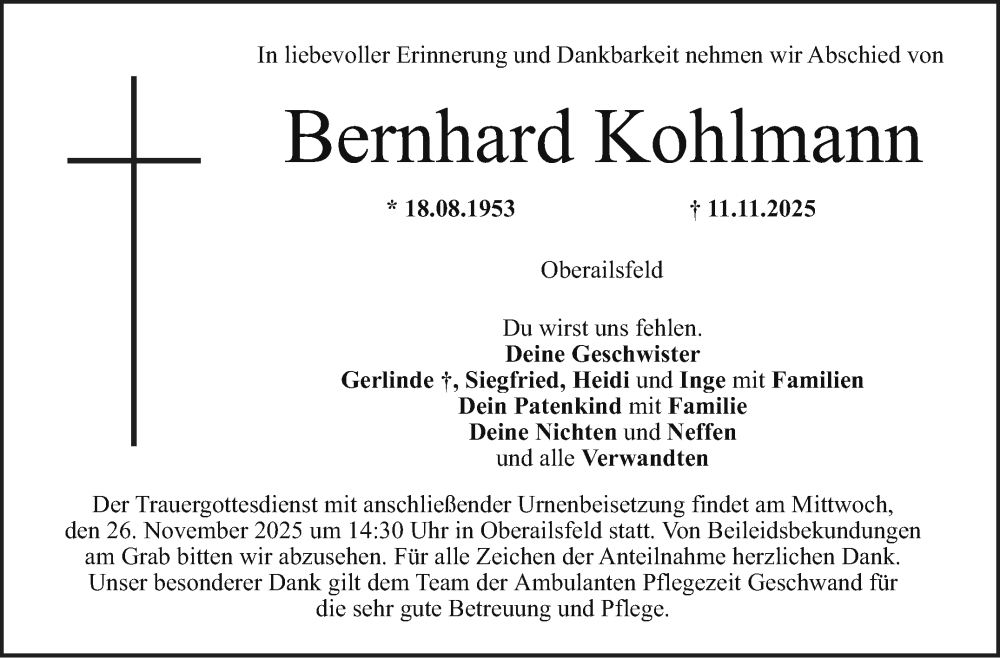 In liebevoller Erinnerung und Dankbarkeit nehmen wir Abschied von

Bernhard Kohlmann

* 18.08.1953 † 11.11.2025

Oberailsfeld

Du wirst uns fehlen.
Deine Geschwister
Gerlinde †, Siegfried, Heidi und Inge mit Familien
Dein Patenkind mit Familie
Deine Nichten und Neffen
und alle Verwandten

Der Trauergottesdienst mit anschließender Urnenbeisetzung findet am Mittwoch, den 26. November 2025 um 14:30 Uhr in Oberailsfeld statt. Von Beileidsbekundungen am Grab bitten wir abzusehen. Für alle Zeichen der Anteilnahme herzlichen Dank. Unser besonderer Dank gilt dem Team der Ambulanten Pflegezeit Geschwand für die sehr gute Betreuung und Pflege.